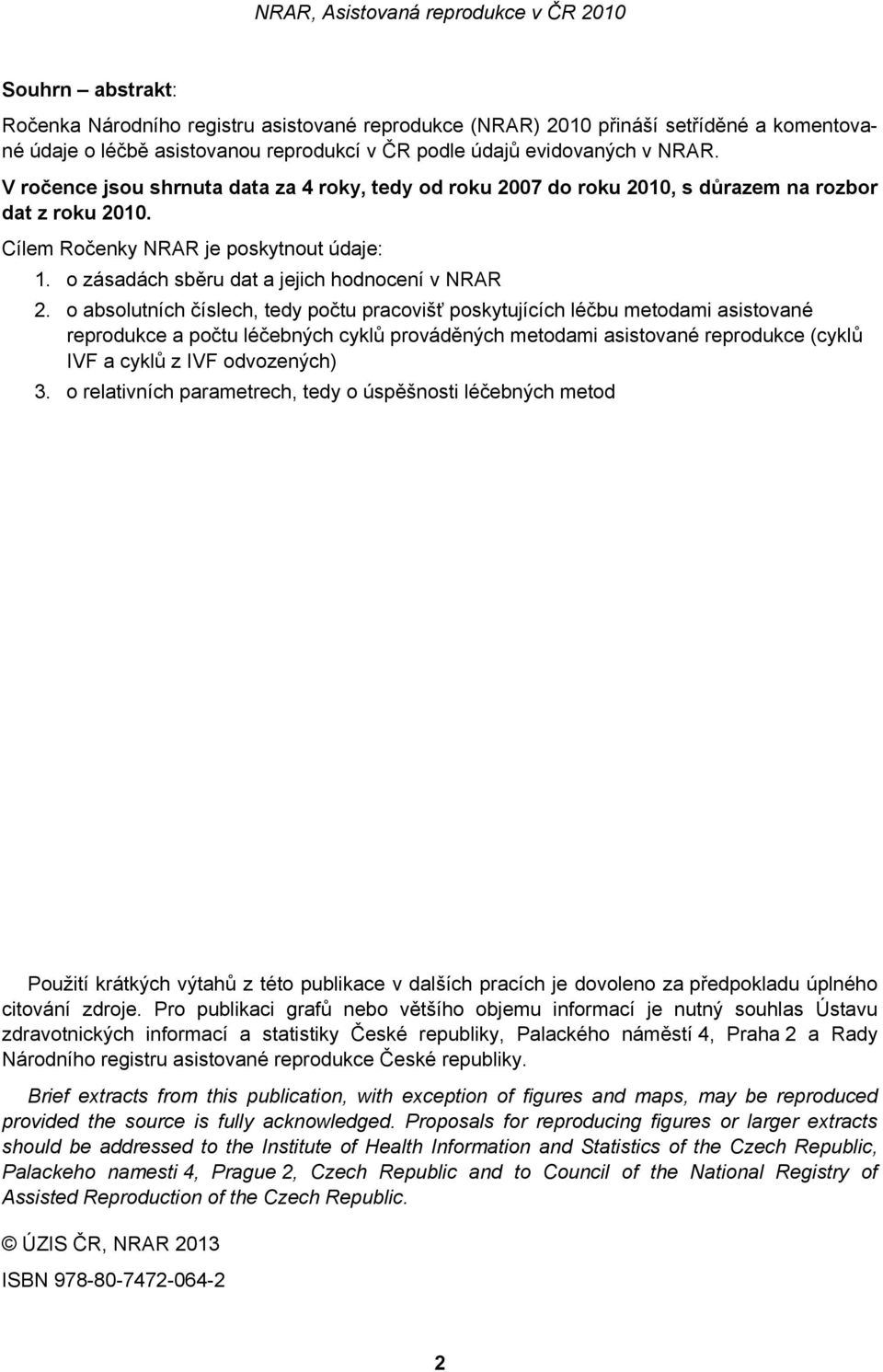 NRAR, Asistovaná reprodukce v ČR 2010

Souhrn – abstrakt:

Ročenka Národního registru asistované reprodukce (NRAR) 2010 přináší setříděné a komentované údaje o léčbě asistovanou reprodukcí v ČR podle údajů evidovaných v NRAR.

V ročence jsou shrnuta data za 4 roky, tedy od roku 2007 do roku 2010, s důrazem na rozbor dat z roku 2010.

Cílem Ročenky NRAR je poskytnout údaje:

1. o zásadách sběru dat a jejich hodnocení v NRAR
2. o absolutních číslech, tedy počtu pracovišť poskytujících léčbu metodami asistované reprodukce a počtu léčebných cyklů prováděných metodami asistované reprodukce (cyklů IVF a cyklů z IVF odvozených)
3. o relativních parametrech, tedy o úspěšnosti léčebných metod

Použití krátkých výtahů z této publikace v dalších pracích je dovoleno za předpokladu úplného citování zdroje. Pro publikaci grafů nebo většího objemu informací je nutný souhlas Ústavu zdravotnických informací a statistiky České republiky, Palackého náměstí 4, Praha 2 a Rady Národního registru asistované reprodukce České republiky.

Brief extracts from this publication, with exception of figures and maps, may be reproduced provided the source is fully acknowledged. Proposals for reproducing figures or larger extracts should be addressed to the Institute of Health Information and Statistics of the Czech Republic, Palackeho namesti 4, Prague 2, Czech Republic and to Council of the National Registry of Assisted Reproduction of the Czech Republic.

© ÚZIS ČR, NRAR 2013

ISBN 978-80-7472-064-2

2